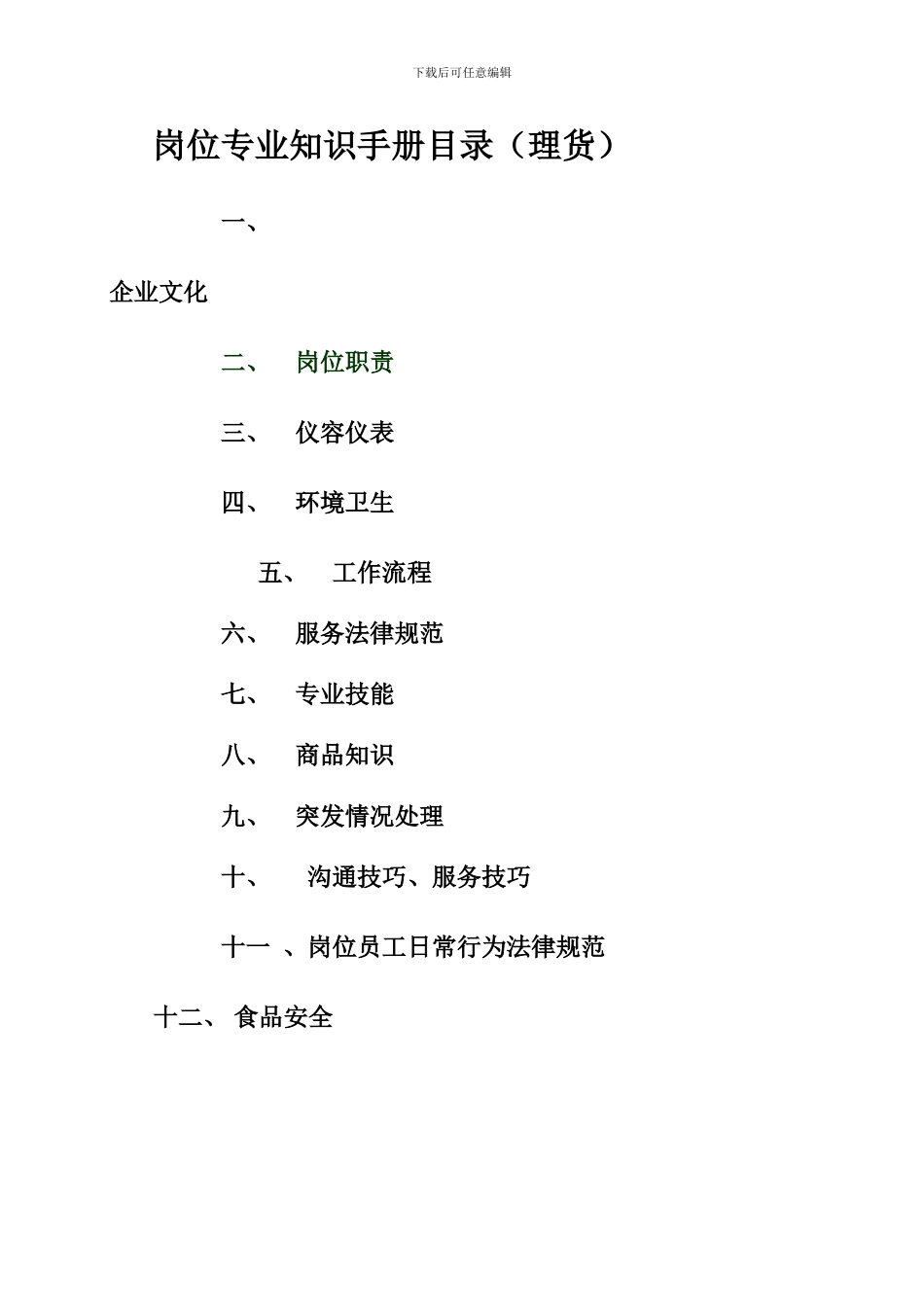 下载后可任意编辑

岗位专业知识手册目录（理货）

一、

企业文化

二、 岗位职责

三、 仪容仪表

四、 环境卫生

五、 工作流程

六、 服务法律规范

七、 专业技能

八、 商品知识

九、 突发情况处理

十、 沟通技巧、服务技巧

十一 、岗位员工日常行为法律规范

十二、 食品安全